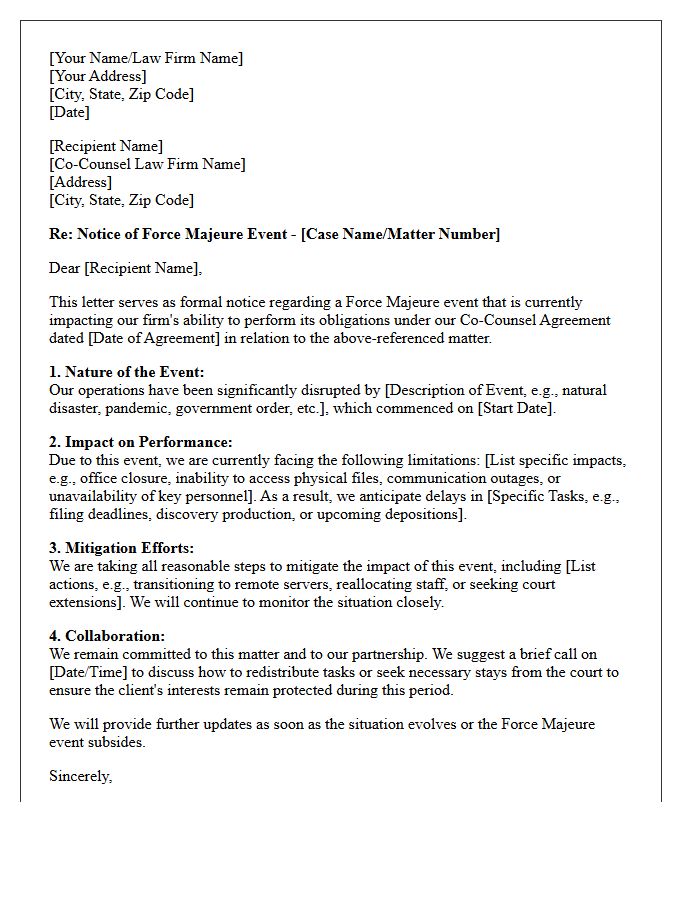 [Your Name/Law Firm Name]
[Your Address]
[City, State, Zip Code]
[Date]

[Recipient Name]
[Co-Counsel Law Firm Name]
[Address]
[City, State, Zip Code]

Re: Notice of Force Majeure Event - [Case Name/Matter Number]

Dear [Recipient Name],

This letter serves as formal notice regarding a Force Majeure event that is currently impacting our firm's ability to perform its obligations under our Co-Counsel Agreement dated [Date of Agreement] in relation to the above-referenced matter.

1. Nature of the Event:
Our operations have been significantly disrupted by [Description of Event, e.g., natural disaster, pandemic, government order, etc.], which commenced on [Start Date].

2. Impact on Performance:
Due to this event, we are currently facing the following limitations: [List specific impacts, e.g., office closure, inability to access physical files, communication outages, or unavailability of key personnel]. As a result, we anticipate delays in [Specific Tasks, e.g., filing deadlines, discovery production, or upcoming depositions].

3. Mitigation Efforts:
We are taking all reasonable steps to mitigate the impact of this event, including [List actions, e.g., transitioning to remote servers, reallocating staff, or seeking court extensions]. We will continue to monitor the situation closely.

4. Collaboration:
We remain committed to this matter and to our partnership. We suggest a brief call on [Date/Time] to discuss how to redistribute tasks or seek necessary stays from the court to ensure the client's interests remain protected during this period.

We will provide further updates as soon as the situation evolves or the Force Majeure event subsides.

Sincerely,